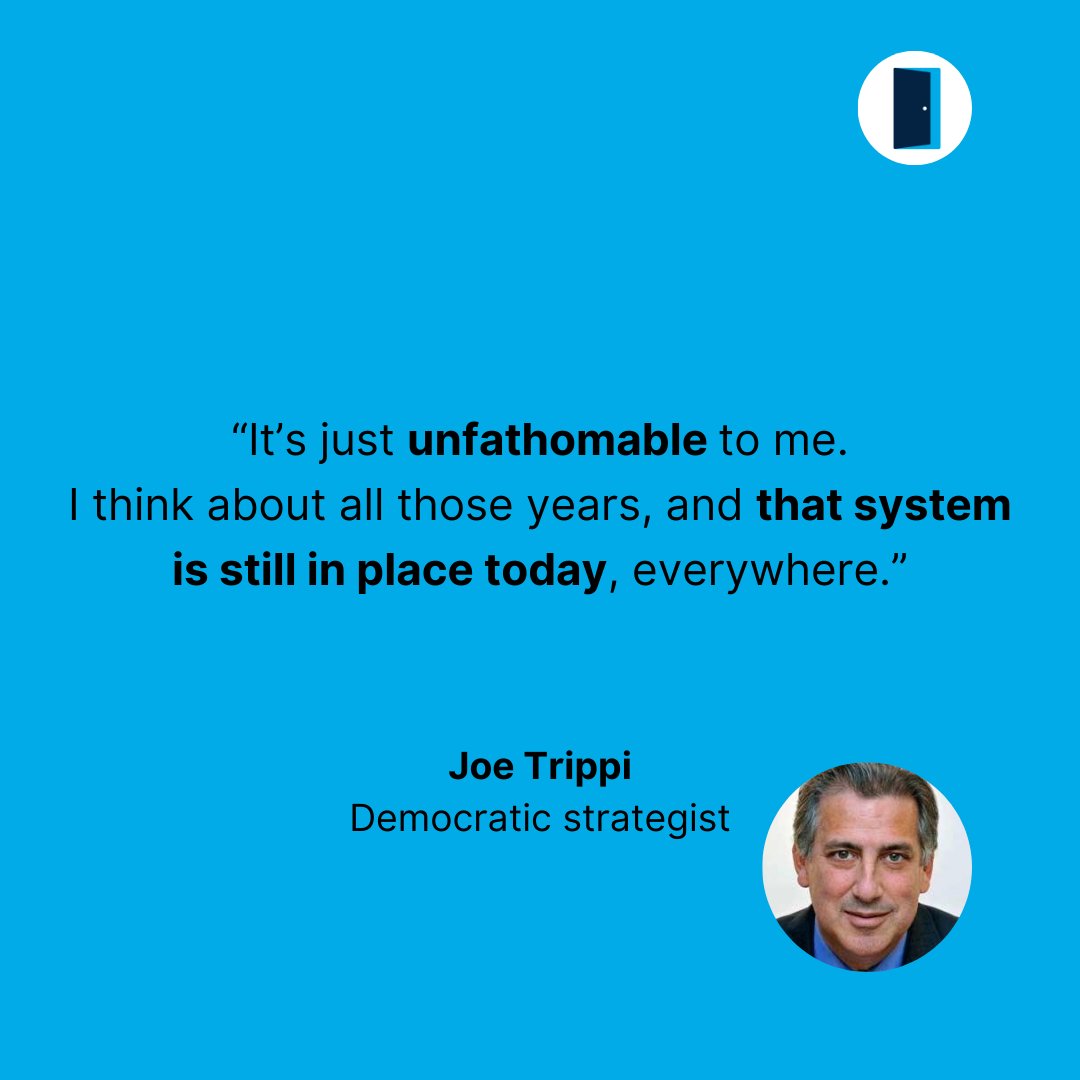 “It’s just unfathomable to me.
I think about all those years, and that system is still in place today, everywhere.”

Joe Trippi
Democratic strategist